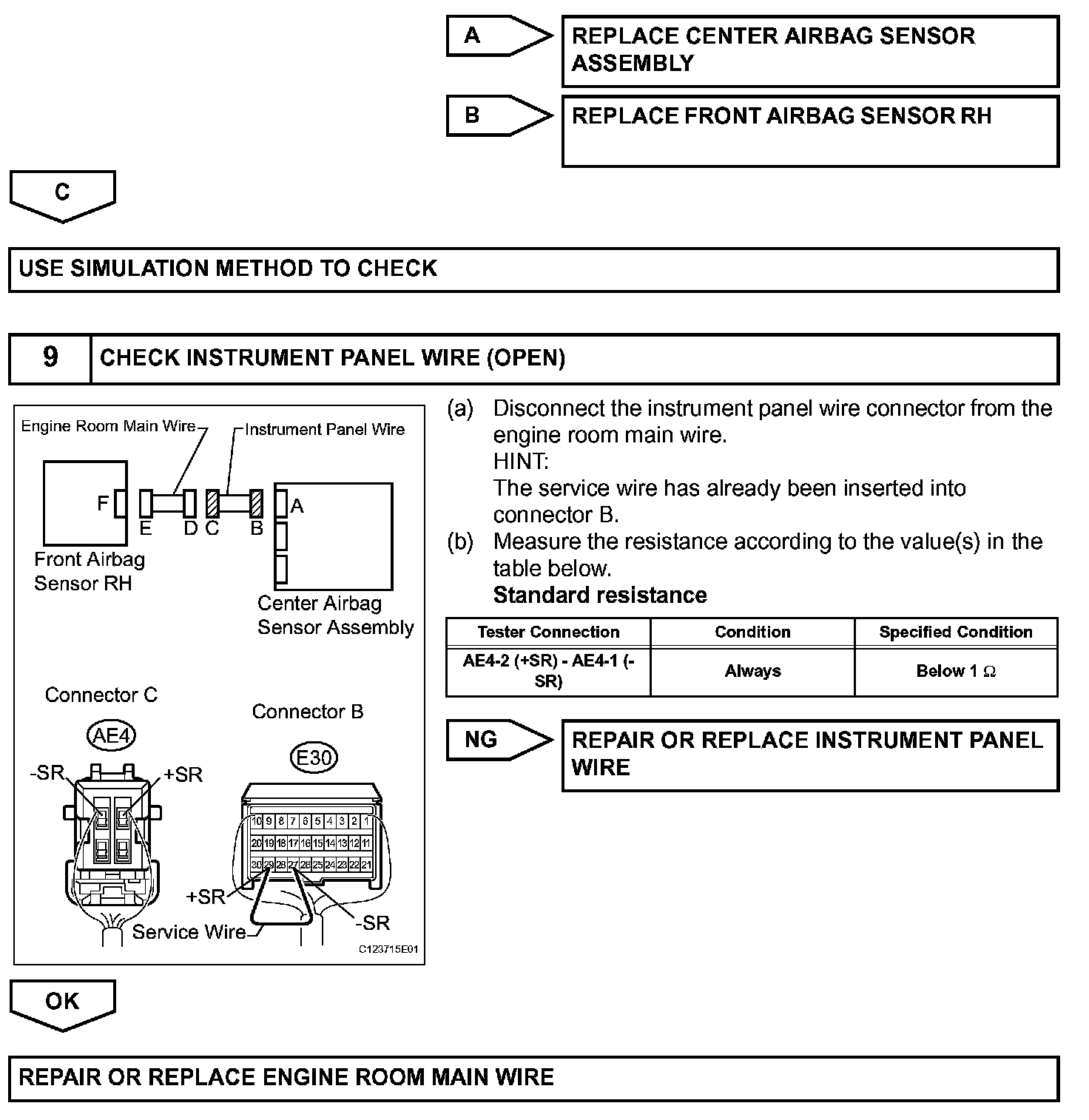 A

REPLACE CENTER AIRBAG SENSOR ASSEMBLY

B

REPLACE FRONT AIRBAG SENSOR RH

C

USE SIMULATION METHOD TO CHECK

9 CHECK INSTRUMENT PANEL WIRE (OPEN)

Engine Room Main Wire
Instrument Panel Wire
F
E D C B
A
Front Airbag Sensor RH
Center Airbag Sensor Assembly

Connector C
AE4
-SR
+SR

Connector B
E30
10 9 8 7 6 5 4 3 2 1
20 19 18 17 16 15 14 13 12 11
30 29 28 27 26 25 24 23 22 21
+SR
-SR
Service Wire
C123715E01

(a) Disconnect the instrument panel wire connector from the engine room main wire.
HINT:
The service wire has already been inserted into connector B.
(b) Measure the resistance according to the value(s) in the table below.
Standard resistance

| Tester Connection | Condition | Specified Condition |
|---|---|---|
| AE4-2 (+SR) - AE4-1 (-SR) | Always | Below 1 $\Omega$ |

NG

REPAIR OR REPLACE INSTRUMENT PANEL WIRE

OK

REPAIR OR REPLACE ENGINE ROOM MAIN WIRE